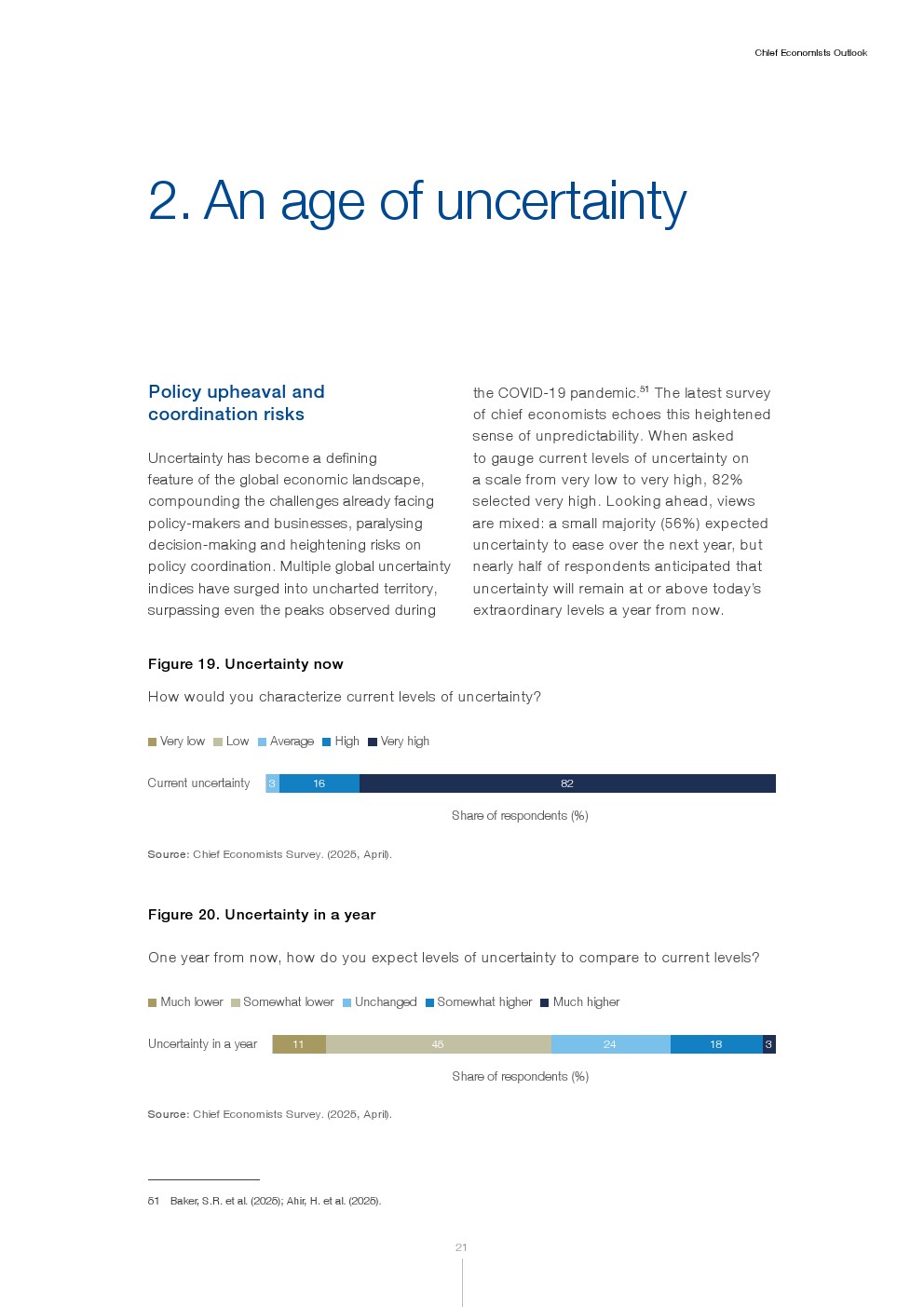 Chief Economists Outlook

2. An age of uncertainty

Policy upheaval and coordination risks

Uncertainty has become a defining feature of the global economic landscape, compounding the challenges already facing policy-makers and businesses, paralysing decision-making and heightening risks on policy coordination. Multiple global uncertainty indices have surged into uncharted territory, surpassing even the peaks observed during the COVID-19 pandemic.$^{51}$ The latest survey of chief economists echoes this heightened sense of unpredictability. When asked to gauge current levels of uncertainty on a scale from very low to very high, 82% selected very high. Looking ahead, views are mixed: a small majority (56%) expected uncertainty to ease over the next year, but nearly half of respondents anticipated that uncertainty will remain at or above today's extraordinary levels a year from now.

Figure 19. Uncertainty now

How would you characterize current levels of uncertainty?

Very low Low Average High Very high

Current uncertainty 3 16 82

Share of respondents (%)

Source: Chief Economists Survey. (2025, April).

Figure 20. Uncertainty in a year

One year from now, how do you expect levels of uncertainty to compare to current levels?

Much lower Somewhat lower Unchanged Somewhat higher Much higher

Uncertainty in a year 11 45 24 18 3

Share of respondents (%)

Source: Chief Economists Survey. (2025, April).

51 Baker, S.R. et al. (2025); Ahir, H. et al. (2025).

21